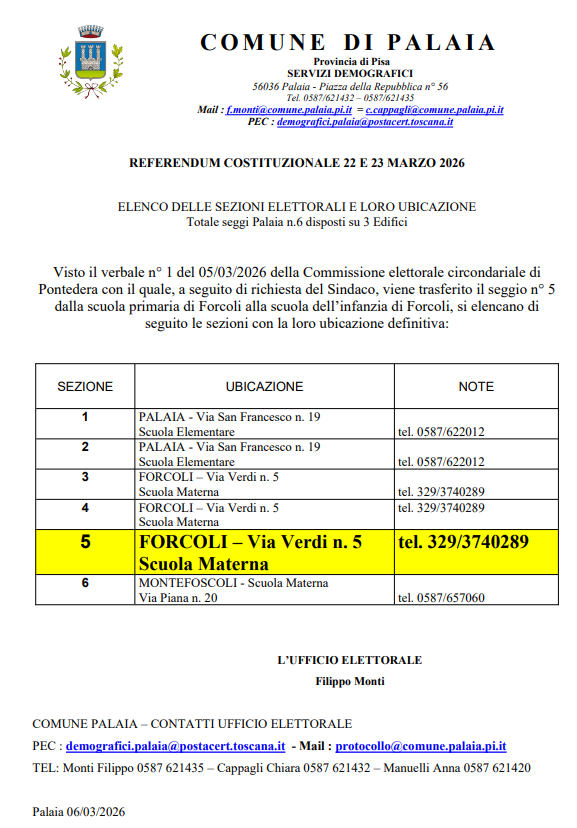 COMUNE DI PALAIA
Provincia di Pisa
SERVIZI DEMOGRAFICI
56036 Palaia - Piazza della Repubblica n° 56
Tel. 0587/621432 – 0587/621435
Mail : f.monti@comune.palaia.pi.it = c.cappagli@comune.palaia.pi.it
PEC : demografici.palaia@postacert.toscana.it

REFERENDUM COSTITUZIONALE 22 E 23 MARZO 2026

ELENCO DELLE SEZIONI ELETTORALI E LORO UBICAZIONE
Totale seggi Palaia n.6 disposti su 3 Edifici

Visto il verbale n° 1 del 05/03/2026 della Commissione elettorale circondariale di Pontedera con il quale, a seguito di richiesta del Sindaco, viene trasferito il seggio n° 5 dalla scuola primaria di Forcoli alla scuola dell'infanzia di Forcoli, si elencano di seguito le sezioni con la loro ubicazione definitiva:

| SEZIONE | UBICAZIONE | NOTE |
|---|---|---|
| 1 | PALAIA - Via San Francesco n. 19 Scuola Elementare | tel. 0587/622012 |
| 2 | PALAIA - Via San Francesco n. 19 Scuola Elementare | tel. 0587/622012 |
| 3 | FORCOLI – Via Verdi n. 5 Scuola Materna | tel. 329/3740289 |
| 4 | FORCOLI – Via Verdi n. 5 Scuola Materna | tel. 329/3740289 |
| 5 | FORCOLI – Via Verdi n. 5 Scuola Materna | tel. 329/3740289 |
| 6 | MONTEFOSCOLI - Scuola Materna Via Piana n. 20 | tel. 0587/657060 |

L'UFFICIO ELETTORALE
Filippo Monti

COMUNE PALAIA – CONTATTI UFFICIO ELETTORALE
PEC : demografici.palaia@postacert.toscana.it - Mail : protocollo@comune.palaia.pi.it
TEL: Monti Filippo 0587 621435 – Cappagli Chiara 0587 621432 – Manuelli Anna 0587 621420

Palaia 06/03/2026